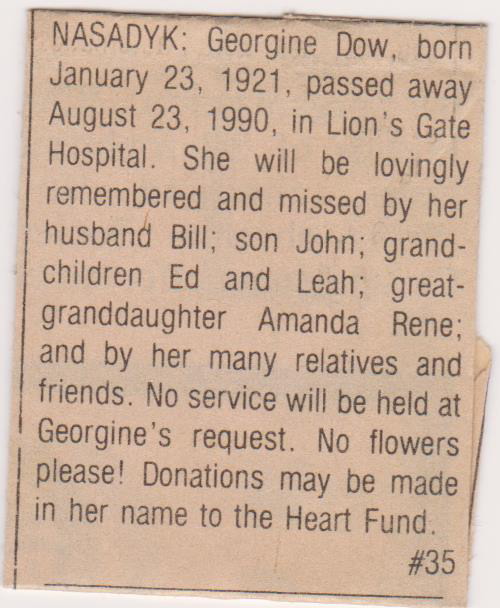 NASADYK: Georgine Dow, born January 23, 1921, passed away August 23, 1990, in Lion's Gate Hospital. She will be lovingly remembered and missed by her husband Bill; son John; grandchildren Ed and Leah; great-granddaughter Amanda Rene; and by her many relatives and friends. No service will be held at Georgine's request. No flowers please! Donations may be made in her name to the Heart Fund.

#35